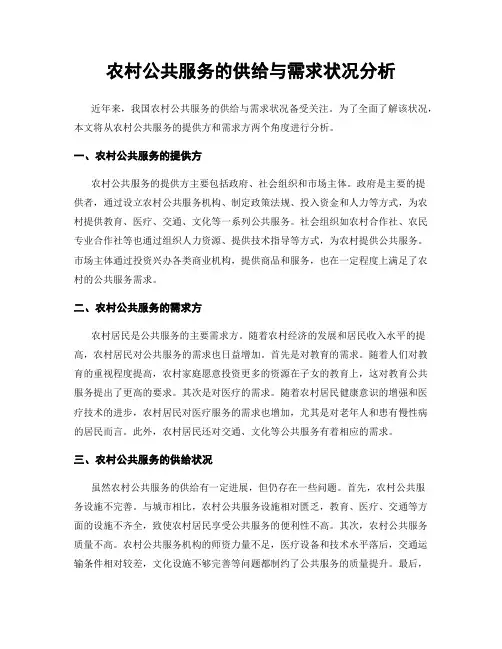 农村公共服务的供给与需求状况分析

近年来，我国农村公共服务的供给与需求状况备受关注。为了全面了解该状况，本文将从农村公共服务的提供方和需求方两个角度进行分析。

一、农村公共服务的提供方

农村公共服务的提供方主要包括政府、社会组织和市场主体。政府是主要的提供者，通过设立农村公共服务机构、制定政策法规、投入资金和人力等方式，为农村提供教育、医疗、交通、文化等一系列公共服务。社会组织如农村合作社、农民专业合作社等也通过组织人力资源、提供技术指导等方式，为农村提供公共服务。市场主体通过投资兴办各类商业机构，提供商品和服务，也在一定程度上满足了农村的公共服务需求。

二、农村公共服务的需求方

农村居民是公共服务的主要需求方。随着农村经济的发展和居民收入水平的提高，农村居民对公共服务的需求也日益增加。首先是对教育的需求。随着人们对教育的重视程度提高，农村家庭愿意投资更多的资源在子女的教育上，这对教育公共服务提出了更高的要求。其次是对医疗的需求。随着农村居民健康意识的增强和医疗技术的进步，农村居民对医疗服务的需求也增加，尤其是对老年人和患有慢性病的居民而言。此外，农村居民还对交通、文化等公共服务有着相应的需求。

三、农村公共服务的供给状况

虽然农村公共服务的供给有一定进展，但仍存在一些问题。首先，农村公共服务设施不完善。与城市相比，农村公共服务设施相对匮乏，教育、医疗、交通等方面的设施不齐全，致使农村居民享受公共服务的便利性不高。其次，农村公共服务质量不高。农村公共服务机构的师资力量不足，医疗设备和技术水平落后，交通运输条件相对较差，文化设施不够完善等问题都制约了公共服务的质量提升。最后，